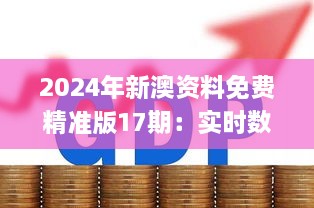 2024年新澳资料免费精准版17期：实时数

GDP